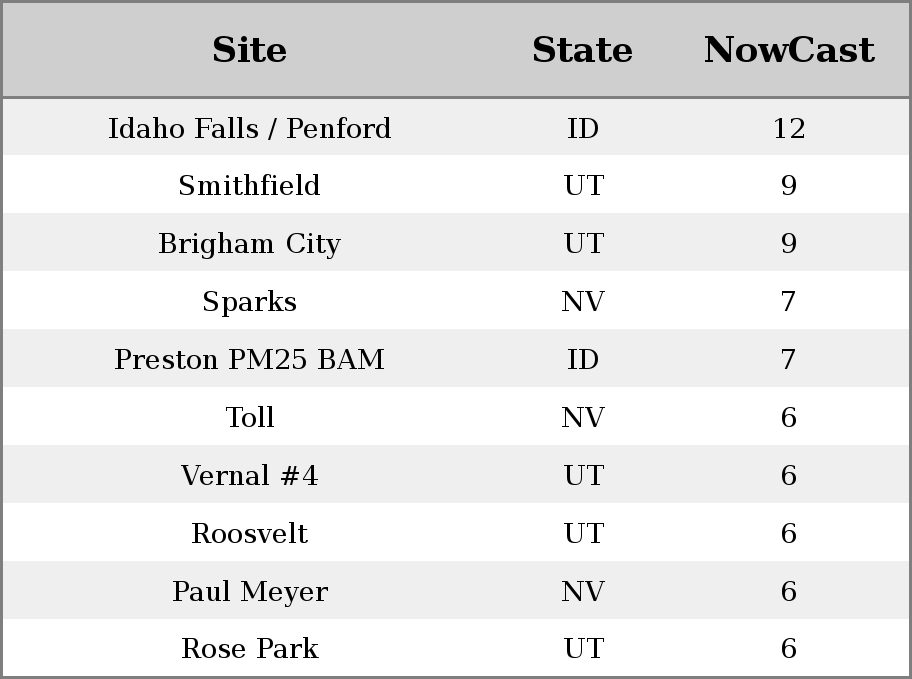 | Site | State | NowCast |
|---|---|---|
| Idaho Falls / Penford | ID | 12 |
| Smithfield | UT | 9 |
| Brigham City | UT | 9 |
| Sparks | NV | 7 |
| Preston PM25 BAM | ID | 7 |
| Toll | NV | 6 |
| Vernal #4 | UT | 6 |
| Roosvelt | UT | 6 |
| Paul Meyer | NV | 6 |
| Rose Park | UT | 6 |